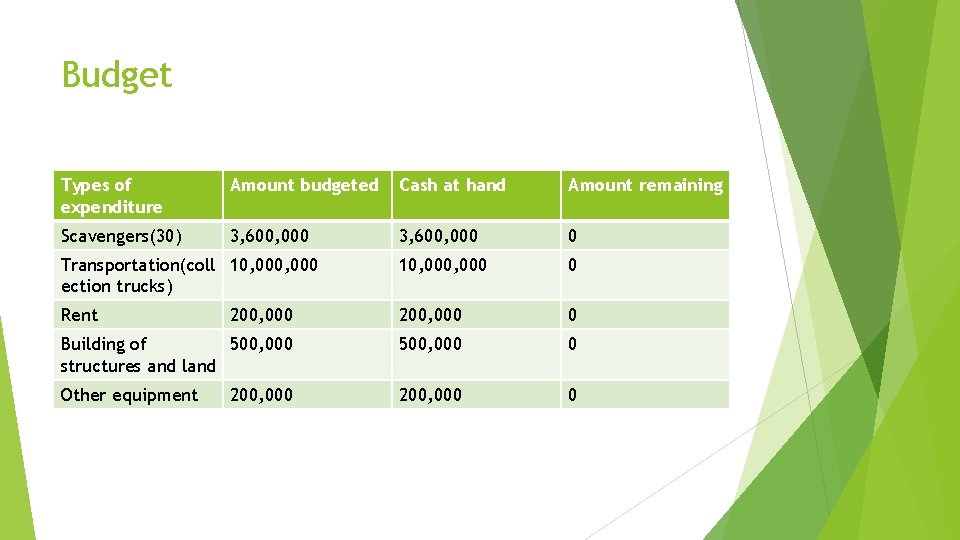 Budget

| Types of expenditure | Amount budgeted | Cash at hand | Amount remaining |
|---|---|---|---|
| Scavengers(30) | 3,600,000 | 3,600,000 | 0 |
| Transportation(collection trucks) | 10,000,000 | 10,000,000 | 0 |
| Rent | 200,000 | 200,000 | 0 |
| Building of structures and land | 500,000 | 500,000 | 0 |
| Other equipment | 200,000 | 200,000 | 0 |